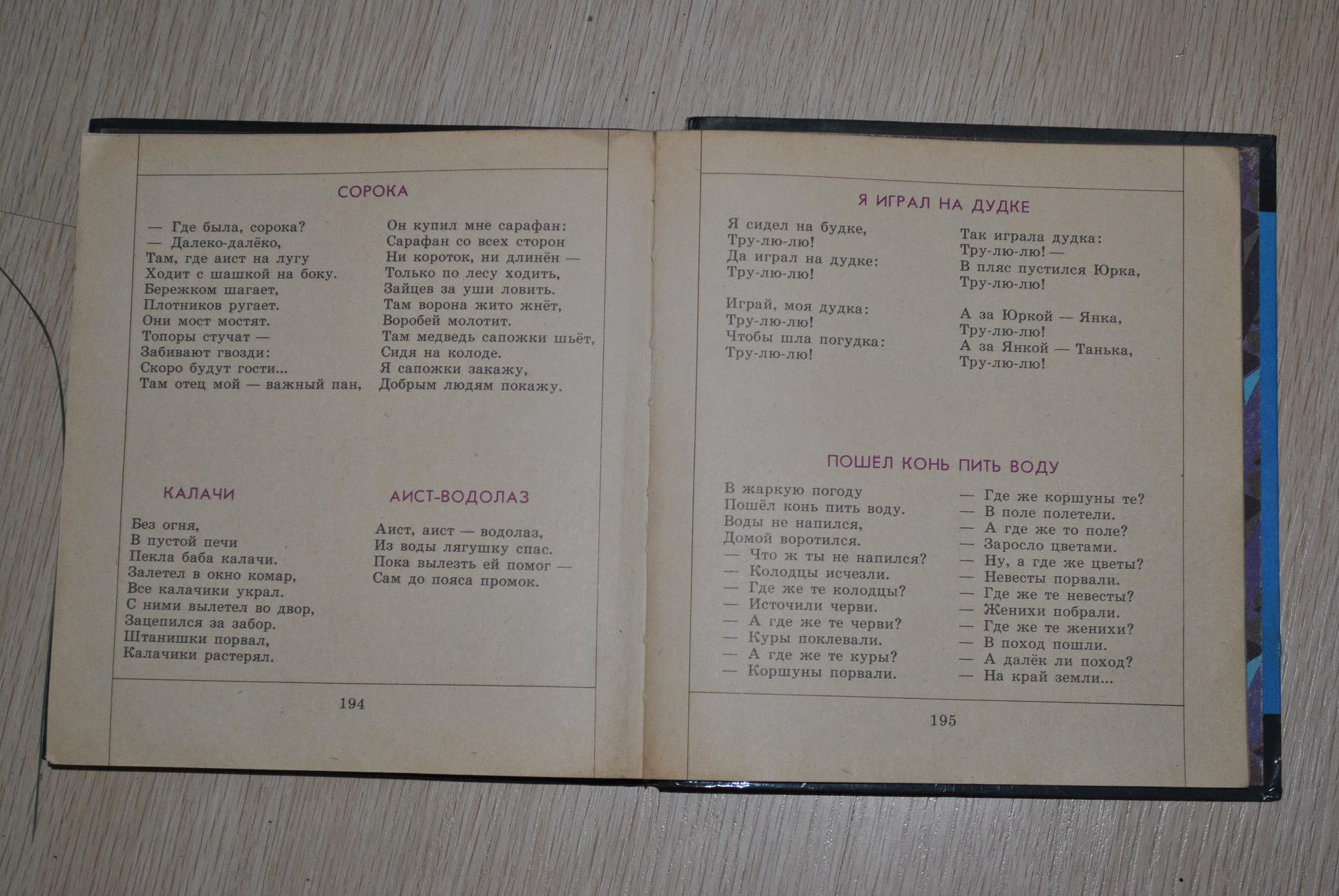 СОРОКА

— Где была, сорока?
— Далеко-далёко,
Там, где аист на лугу
Ходит с шашкой на боку.
Бережком шагает,
Плотников ругает.
Они мост мостят.
Топоры стучат —
Забивают гвозди:
Скоро будут гости...
Там отец мой — важный пан,

Он купил мне сарафан:
Сарафан со всех сторон
Ни короток, ни длинён —
Только по лесу ходить,
Зайцев за уши ловить.
Там ворона жито жнёт,
Воробей молотит.
Там медведь сапожки шьёт,
Сидя на колоде.
Я сапожки закажу,
Добрым людям покажу.

КАЛАЧИ

Без огня,
В пустой печи
Пекла баба калачи.
Залетел в окно комар,
Все калачики украл.
С ними вылетел во двор,
Зацепился за забор.
Штанишки порвал,
Калачики растерял.

АИСТ-ВОДОЛАЗ

Аист, аист — водолаз,
Из воды лягушку спас.
Пока вылезть ей помог —
Сам до пояса промок.

194

Я ИГРАЛ НА ДУДКЕ

Я сидел на будке,
Тру-лю-лю!
Да играл на дудке:
Тру-лю-лю!

Играй, моя дудка:
Тру-лю-лю!
Чтобы шла погудка:
Тру-лю-лю!

Так играла дудка:
Тру-лю-лю! —
В пляс пустился Юрка,
Тру-лю-лю!

А за Юркой — Янка,
Тру-лю-лю!
А за Янкой — Танька,
Тру-лю-лю!

ПОШЁЛ КОНЬ ПИТЬ ВОДУ

В жаркую погоду
Пошёл конь пить воду.
Воды не напился,
Домой воротился.
— Что ж ты не напился?
— Колодцы исчезли.
— Где же те колодцы?
— Источили черви.
— А где же те черви?
— Куры поклевали.
— А где же те куры?
— Коршуны порвали.

— Где же коршуны те?
— В поле полетели.
— А где же то поле?
— Заросло цветами.
— Ну, а где же цветы?
— Невесты порвали.
— Где же те невесты?
— Женихи побрали.
— Где же те женихи?
— В поход пошли.
— А далёк ли поход?
— На край земли...

195